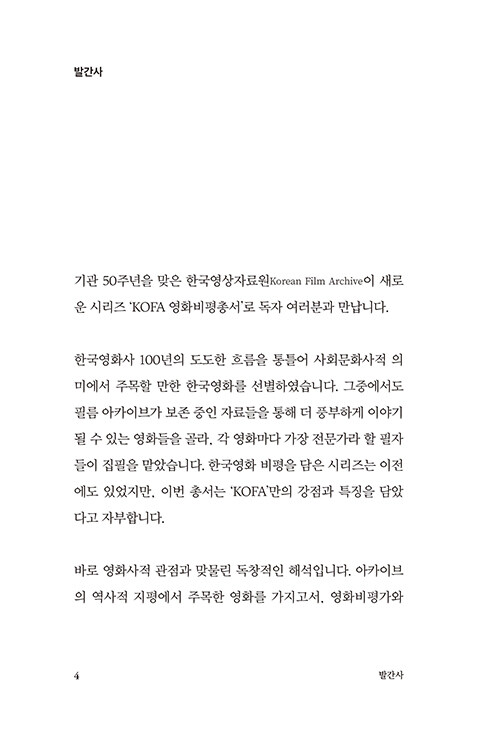 발간사

기관 50주년을 맞은 한국영상자료원Korean Film Archive이 새로운 시리즈 'KOFA 영화비평총서'로 독자 여러분과 만납니다.

한국영화사 100년의 도도한 흐름을 통틀어 사회문화사적 의미에서 주목할 만한 한국영화를 선별하였습니다. 그중에서도 필름 아카이브가 보존 중인 자료들을 통해 더 풍부하게 이야기될 수 있는 영화들을 골라, 각 영화마다 가장 전문가라 할 필자들이 집필을 맡았습니다. 한국영화 비평을 담은 시리즈는 이전에도 있었지만, 이번 총서는 'KOFA'만의 강점과 특징을 담았다고 자부합니다.

바로 영화사적 관점과 맞물린 독창적인 해석입니다. 아카이브의 역사적 지평에서 주목한 영화를 가지고서, 영화비평가와

4 발간사